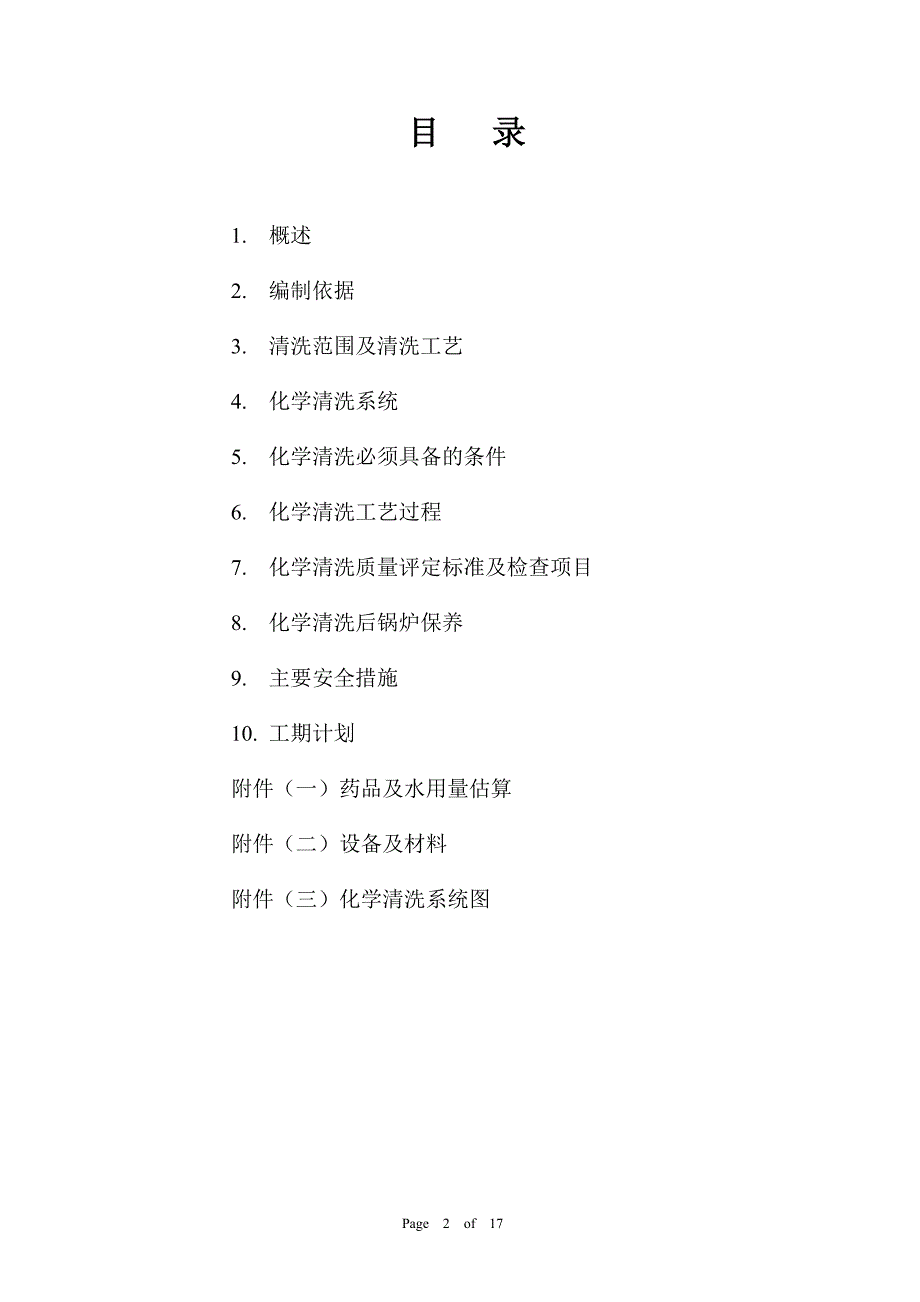 目　录

1. 概述

2. 编制依据

3. 清洗范围及清洗工艺

4. 化学清洗系统

5. 化学清洗必须具备的条件

6. 化学清洗工艺过程

7. 化学清洗质量评定标准及检查项目

8. 化学清洗后锅炉保养

9. 主要安全措施

10. 工期计划

附件（一）药品及水用量估算

附件（二）设备及材料

附件（三）化学清洗系统图

Page 2 of 17